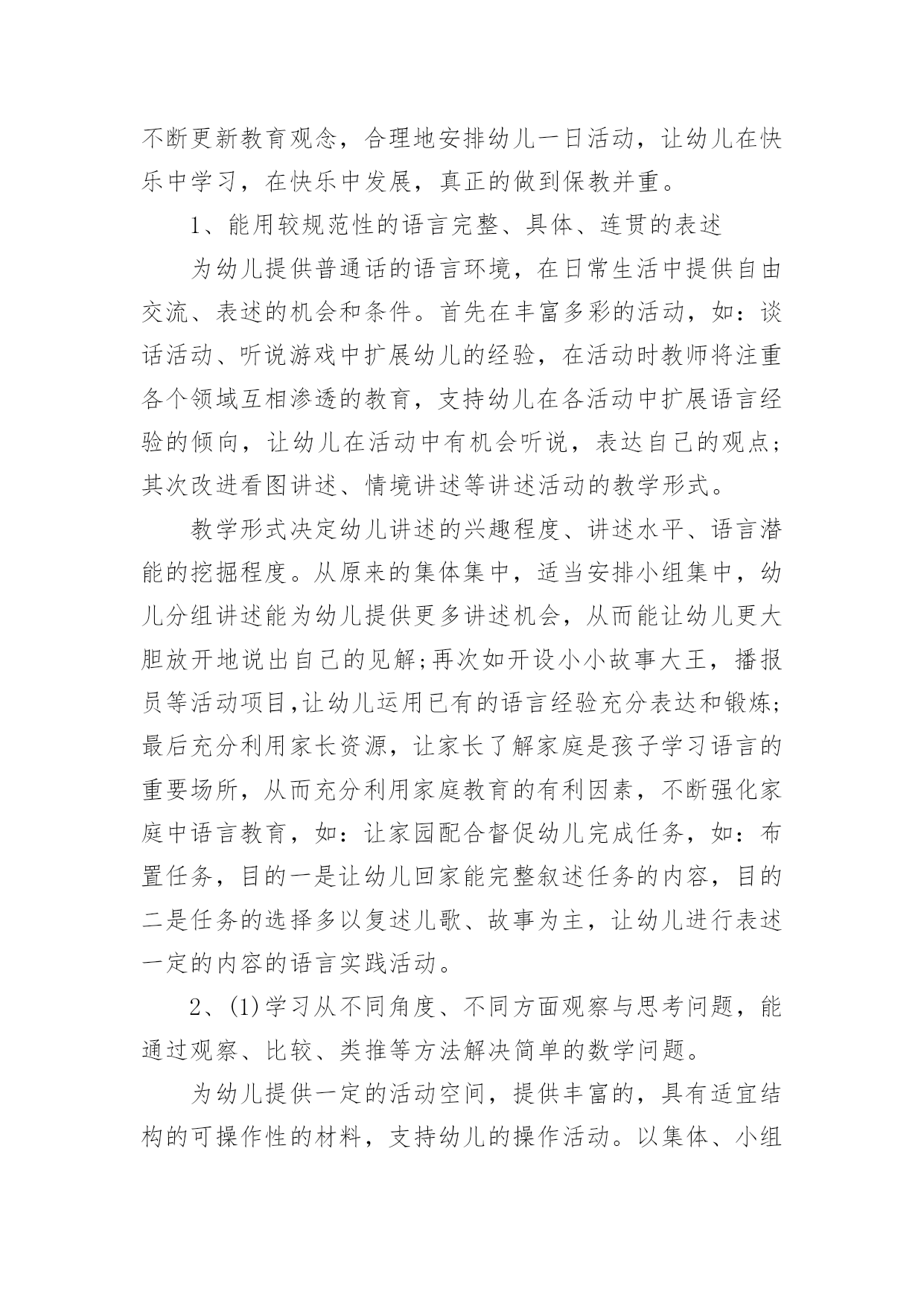 不断更新教育观念，合理地安排幼儿一日活动，让幼儿在快乐中学习，在快乐中发展，真正的做到保教并重。

1、能用较规范性的语言完整、具体、连贯的表述

为幼儿提供普通话的语言环境，在日常生活中提供自由交流、表述的机会和条件。首先在丰富多彩的活动，如：谈话活动、听说游戏中扩展幼儿的经验，在活动时教师将注重各个领域互相渗透的教育，支持幼儿在各活动中扩展语言经验的倾向，让幼儿在活动中有机会听说，表达自己的观点；其次改进看图讲述、情境讲述等讲述活动的教学形式。

教学形式决定幼儿讲述的兴趣程度、讲述水平、语言潜能的挖掘程度。从原来的集体集中，适当安排小组集中，幼儿分组讲述能为幼儿提供更多讲述机会，从而能让幼儿更大胆放开地说出自己的见解;再次如开设小小故事大王，播报员等活动项目,让幼儿运用已有的语言经验充分表达和锻炼;最后充分利用家长资源，让家长了解家庭是孩子学习语言的重要场所，从而充分利用家庭教育的有利因素，不断强化家庭中语言教育，如：让家园配合督促幼儿完成任务，如：布置任务，目的一是让幼儿回家能完整叙述任务的内容，目的二是任务的选择多以复述儿歌、故事为主，让幼儿进行表述一定的内容的语言实践活动。

2、(1)学习从不同角度、不同方面观察与思考问题，能通过观察、比较、类推等方法解决简单的数学问题。

为幼儿提供一定的活动空间，提供丰富的，具有适宜结构的可操作性的材料，支持幼儿的操作活动。以集体、小组